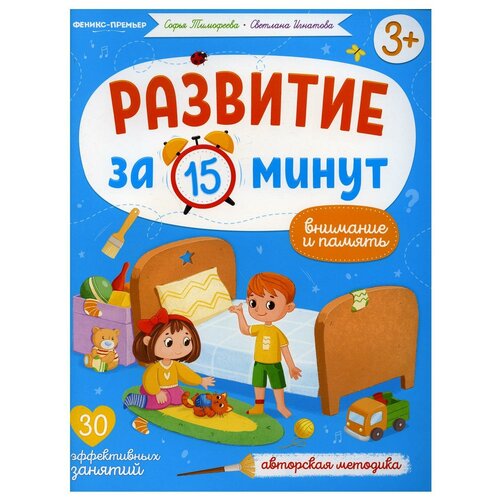 ФЕНИКС-ПРЕМЬЕР

Софья Тимофеева • Светлана Игнатова

3+

РАЗВИТИЕ

за 15 минут

внимание и память

30 эффективных занятий

авторская методика